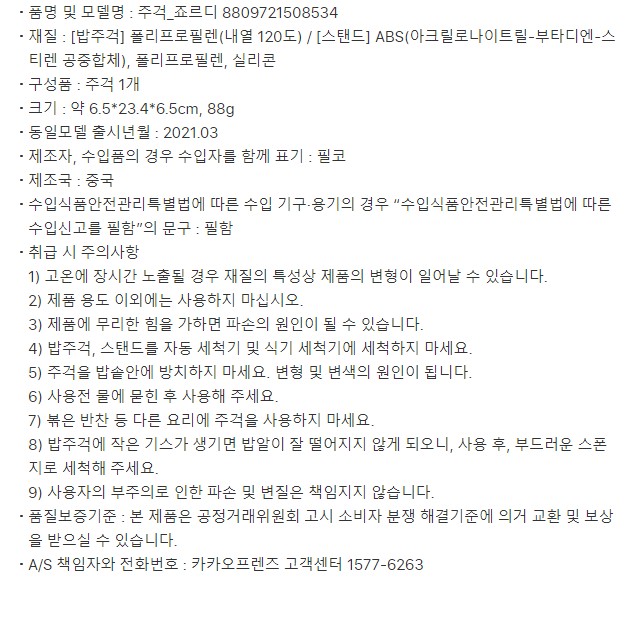 · 품명 및 모델명 : 주걱_죠르디 8809721508534
· 재질 : [밥주걱] 폴리프로필렌(내열 120도) / [스탠드] ABS(아크릴로나이트릴-부타디엔-스티렌 공중합체), 폴리프로필렌, 실리콘
· 구성품 : 주걱 1개
· 크기 : 약 6.5*23.4*6.5cm, 88g
· 동일모델 출시년월 : 2021.03
· 제조자, 수입품의 경우 수입자를 함께 표기 : 필코
· 제조국 : 중국
· 수입식품안전관리특별법에 따른 수입 기구·용기의 경우 "수입식품안전관리특별법에 따른 수입신고를 필함"의 문구 : 필함
· 취급 시 주의사항
1) 고온에 장시간 노출될 경우 재질의 특성상 제품의 변형이 일어날 수 있습니다.
2) 제품 용도 이외에는 사용하지 마십시오.
3) 제품에 무리한 힘을 가하면 파손의 원인이 될 수 있습니다.
4) 밥주걱, 스탠드를 자동 세척기 및 식기 세척기에 세척하지 마세요.
5) 주걱을 밥솥안에 방치하지 마세요. 변형 및 변색의 원인이 됩니다.
6) 사용전 물에 묻힌 후 사용해 주세요.
7) 볶은 반찬 등 다른 요리에 주걱을 사용하지 마세요.
8) 밥주걱에 작은 기스가 생기면 밥알이 잘 떨어지지 않게 되오니, 사용 후, 부드러운 스폰지로 세척해 주세요.
9) 사용자의 부주의로 인한 파손 및 변질은 책임지지 않습니다.
· 품질보증기준 : 본 제품은 공정거래위원회 고시 소비자 분쟁 해결기준에 의거 교환 및 보상을 받으실 수 있습니다.
· A/S 책임자와 전화번호 : 카카오프렌즈 고객센터 1577-6263